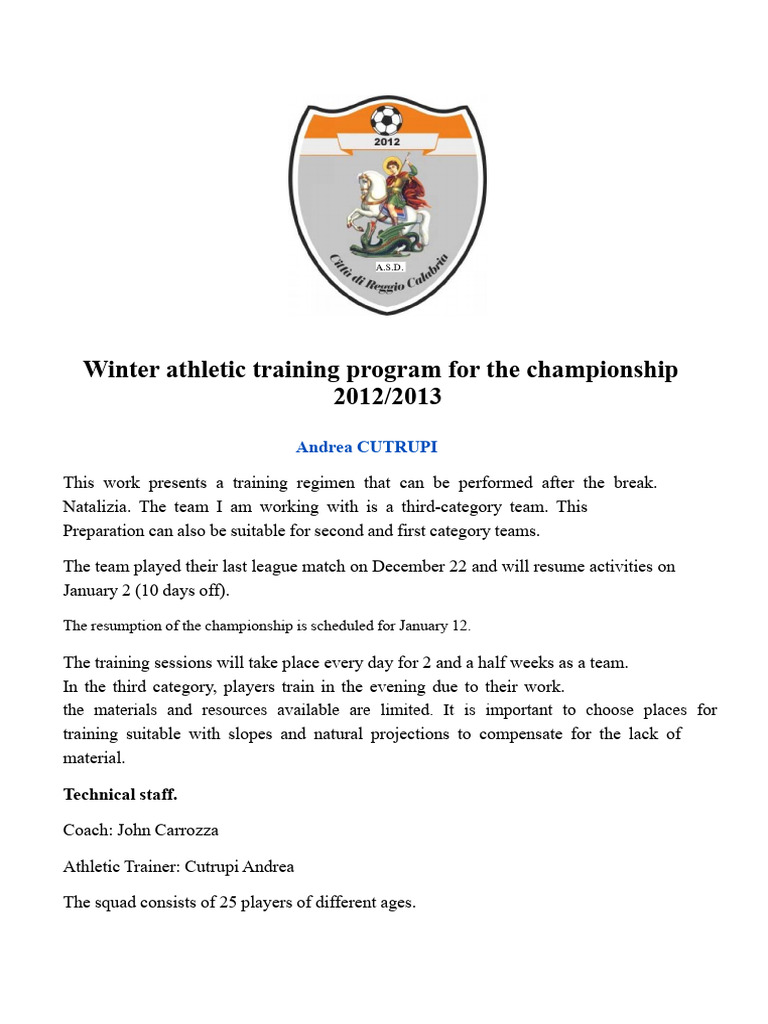 2012

A.S.D.

Città di Reggio Calabria

Winter athletic training program for the championship 2012/2013

Andrea CUTRUPI

This work presents a training regimen that can be performed after the break. Natalizia. The team I am working with is a third-category team. This Preparation can also be suitable for second and first category teams.

The team played their last league match on December 22 and will resume activities on January 2 (10 days off).

The resumption of the championship is scheduled for January 12.

The training sessions will take place every day for 2 and a half weeks as a team.
In the third category, players train in the evening due to their work.
the materials and resources available are limited. It is important to choose places for training suitable with slopes and natural projections to compensate for the lack of material.

Technical staff.

Coach: John Carrozza

Athletic Trainer: Cutrupi Andrea

The squad consists of 25 players of different ages.